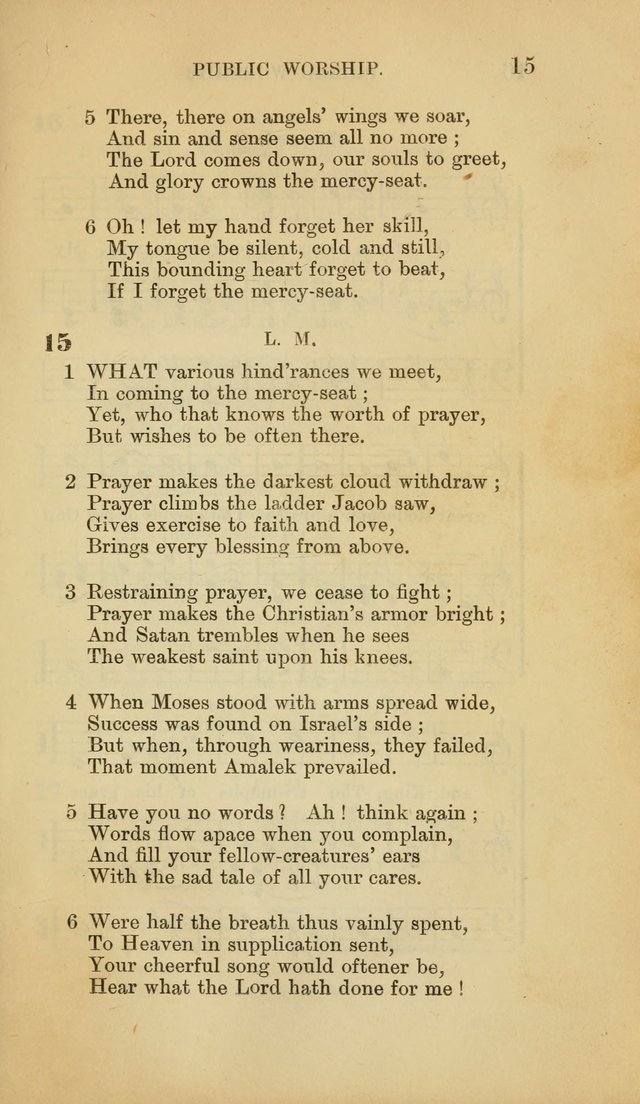 PUBLIC WORSHIP. 15

5 There, there on angels' wings we soar,
And sin and sense seem all no more ;
The Lord comes down, our souls to greet,
And glory crowns the mercy-seat.

6 Oh ! let my hand forget her skill,
My tongue be silent, cold and still,
This bounding heart forget to beat,
If I forget the mercy-seat.

15 L. M.

1 WHAT various hind'rances we meet,
In coming to the mercy-seat ;
Yet, who that knows the worth of prayer,
But wishes to be often there.

2 Prayer makes the darkest cloud withdraw ;
Prayer climbs the ladder Jacob saw,
Gives exercise to faith and love,
Brings every blessing from above.

3 Restraining prayer, we cease to fight ;
Prayer makes the Christian's armor bright ;
And Satan trembles when he sees
The weakest saint upon his knees.

4 When Moses stood with arms spread wide,
Success was found on Israel's side ;
But when, through weariness, they failed,
That moment Amalek prevailed.

5 Have you no words ? Ah ! think again ;
Words flow apace when you complain,
And fill your fellow-creatures' ears
With the sad tale of all your cares.

6 Were half the breath thus vainly spent,
To Heaven in supplication sent,
Your cheerful song would oftener be,
Hear what the Lord hath done for me !